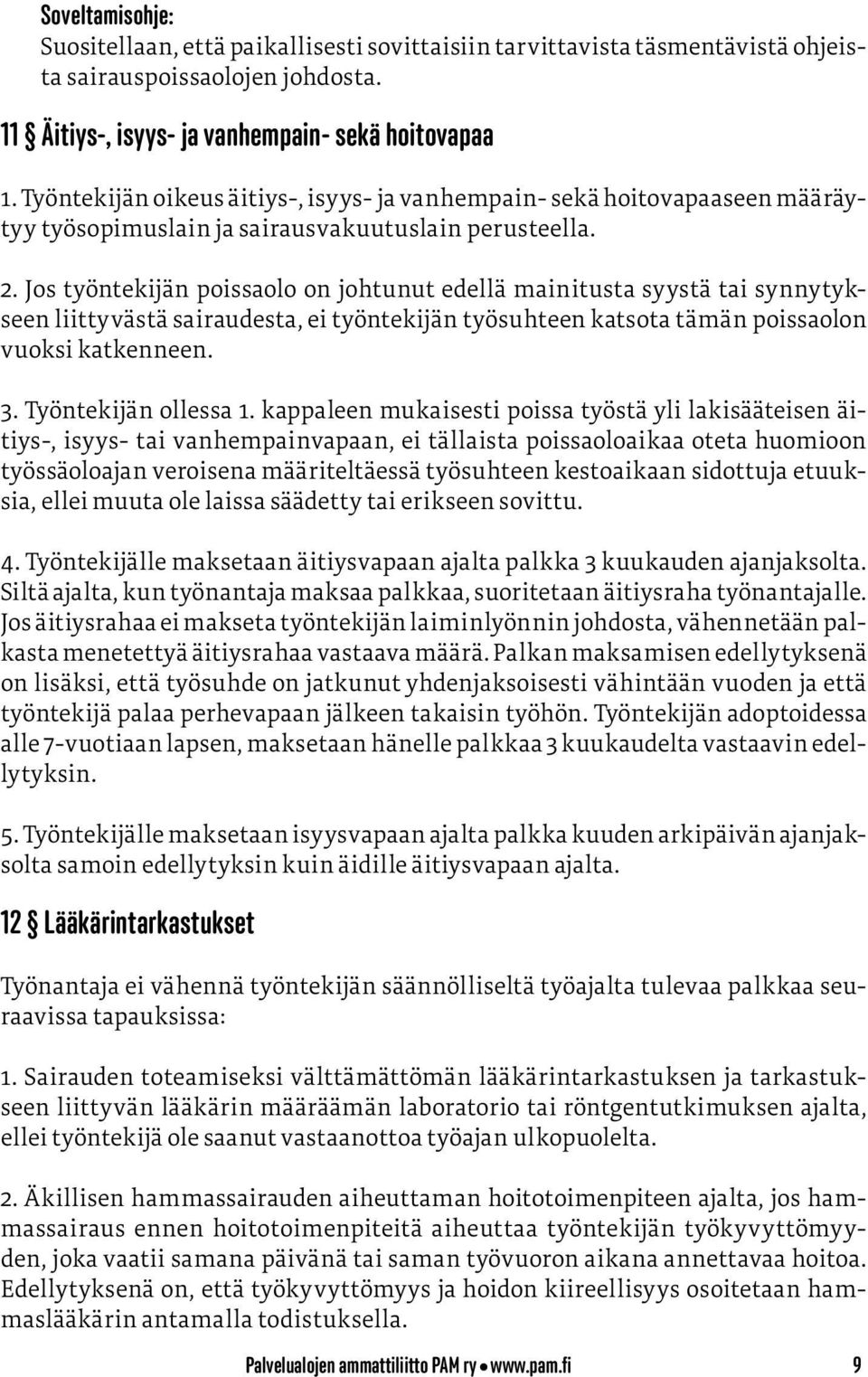 Soveltamisohje:
Suositellaan, että paikallisesti sovittaisiin tarvittavista täsmentävistä ohjeista sairauspoissaolojen johdosta.

11 § Äitiys-, isyys- ja vanhempain- sekä hoitovapaa

1. Työntekijän oikeus äitiys-, isyys- ja vanhempain- sekä hoitovapaaseen määräytyy työsopimuslain ja sairausvakuutuslain perusteella.

2. Jos työntekijän poissaolo on johtunut edellä mainitusta syystä tai synnytykseen liittyvästä sairaudesta, ei työntekijän työsuhteen katsota tämän poissaolon vuoksi katkenneen.

3. Työntekijän ollessa 1. kappaleen mukaisesti poissa työstä yli lakisääteisen äitiys-, isyys- tai vanhempainvapaan, ei tällaista poissaoloaikaa oteta huomioon työssäoloajan veroisena määriteltäessä työsuhteen kestoaikaan sidottuja etuuksia, ellei muuta ole laissa säädetty tai erikseen sovittu.

4. Työntekijälle maksetaan äitiysvapaan ajalta palkka 3 kuukauden ajanjaksolta. Siltä ajalta, kun työnantaja maksaa palkkaa, suoritetaan äitiysraha työnantajalle. Jos äitiysrahaa ei makseta työntekijän laiminlyönnin johdosta, vähennetään palkasta menetettyä äitiysrahaa vastaava määrä. Palkan maksamisen edellytyksenä on lisäksi, että työsuhde on jatkunut yhdenjaksoisesti vähintään vuoden ja että työntekijä palaa perhevapaan jälkeen takaisin työhön. Työntekijän adoptoidessa alle 7-vuotiaan lapsen, maksetaan hänelle palkkaa 3 kuukaudelta vastaavin edellytyksin.

5. Työntekijälle maksetaan isyysvapaan ajalta palkka kuuden arkipäivän ajanjaksolta samoin edellytyksin kuin äidille äitiysvapaan ajalta.

12 § Lääkärintarkastukset

Työnantaja ei vähennä työntekijän säännölliseltä työajalta tulevaa palkkaa seuraavissa tapauksissa:

1. Sairauden toteamiseksi välttämättömän lääkärintarkastuksen ja tarkastukseen liittyvän lääkärin määräämän laboratorio tai röntgentutkimuksen ajalta, ellei työntekijä ole saanut vastaanottoa työajan ulkopuolelta.

2. Äkillisen hammassairauden aiheuttaman hoitotoimenpiteen ajalta, jos hammassairaus ennen hoitotoimenpiteitä aiheuttaa työntekijän työkyvyttömyyden, joka vaatii samana päivänä tai saman työvuoron aikana annettavaa hoitoa. Edellytyksenä on, että työkyvyttömyys ja hoidon kiireellisyys osoitetaan hammaslääkärin antamalla todistuksella.

Palvelualojen ammattiliitto PAM ry • www.pam.fi 9